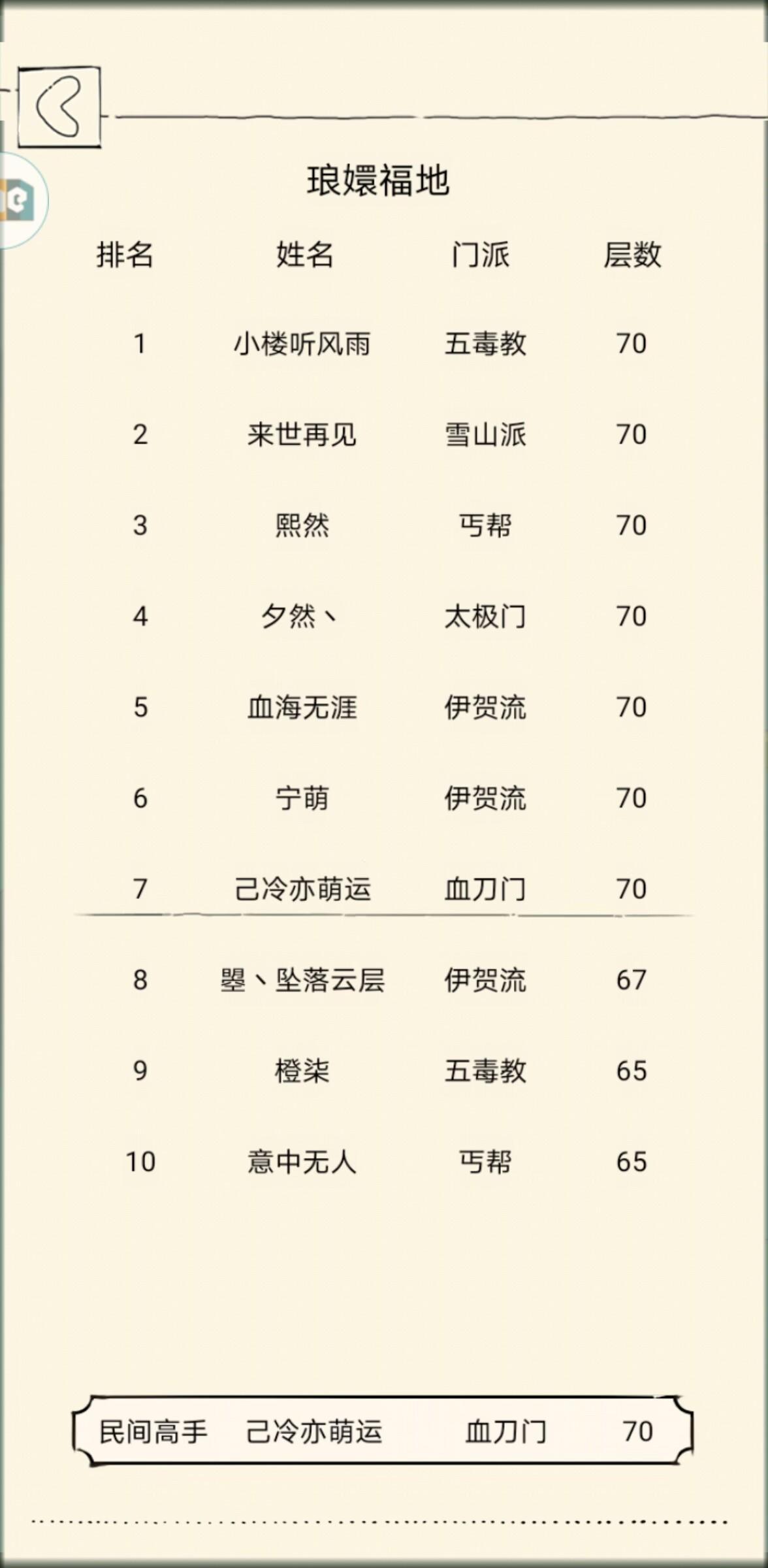 琅嬛福地

| 排名 | 姓名 | 门派 | 层数 |
|---|---|---|---|
| 1 | 小楼听风雨 | 五毒教 | 70 |
| 2 | 来世再见 | 雪山派 | 70 |
| 3 | 熙然 | 丐帮 | 70 |
| 4 | 夕然丶 | 太极门 | 70 |
| 5 | 血海无涯 | 伊贺流 | 70 |
| 6 | 宁萌 | 伊贺流 | 70 |
| 7 | 己冷亦萌运 | 血刀门 | 70 |
| 8 | 曌丶坠落云层 | 伊贺流 | 67 |
| 9 | 橙柒 | 五毒教 | 65 |
| 10 | 意中无人 | 丐帮 | 65 |

民间高手 己冷亦萌运 血刀门 70